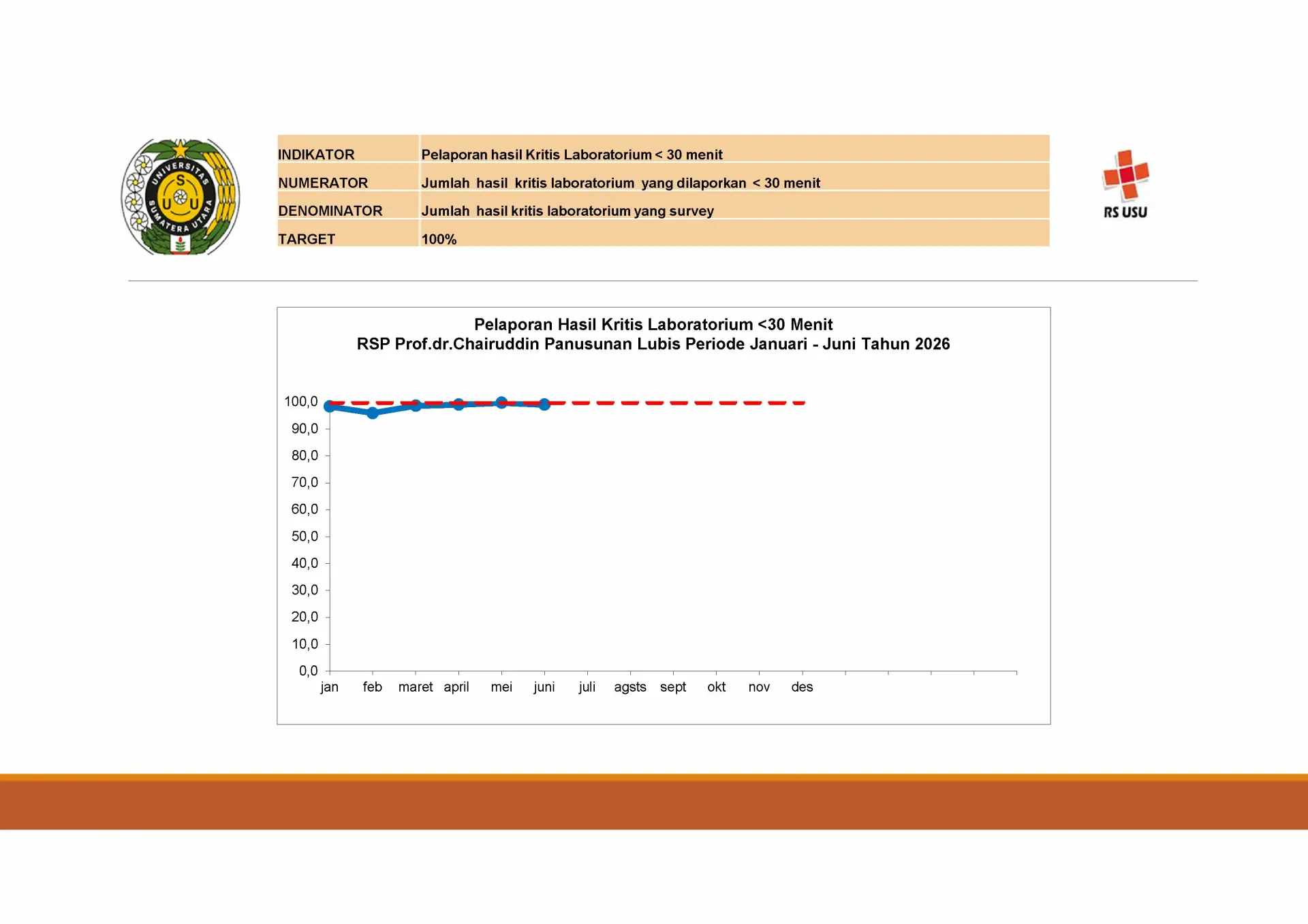 UNIVERSITAS SUMATERA UTARA
USU

INDIKATOR
Pelaporan hasil Kritis Laboratorium < 30 menit

NUMERATOR
Jumlah hasil kritis laboratorium yang dilaporkan < 30 menit

DENOMINATOR
Jumlah hasil kritis laboratorium yang survey

TARGET
100%

RS USU

Pelaporan Hasil Kritis Laboratorium <30 Menit
RSP Prof.dr.Chairuddin Panusunan Lubis Periode Januari - Juni Tahun 2026

100,0
90,0
80,0
70,0
60,0
50,0
40,0
30,0
20,0
10,0
0,0

jan feb maret april mei juni juli agsts sept okt nov des